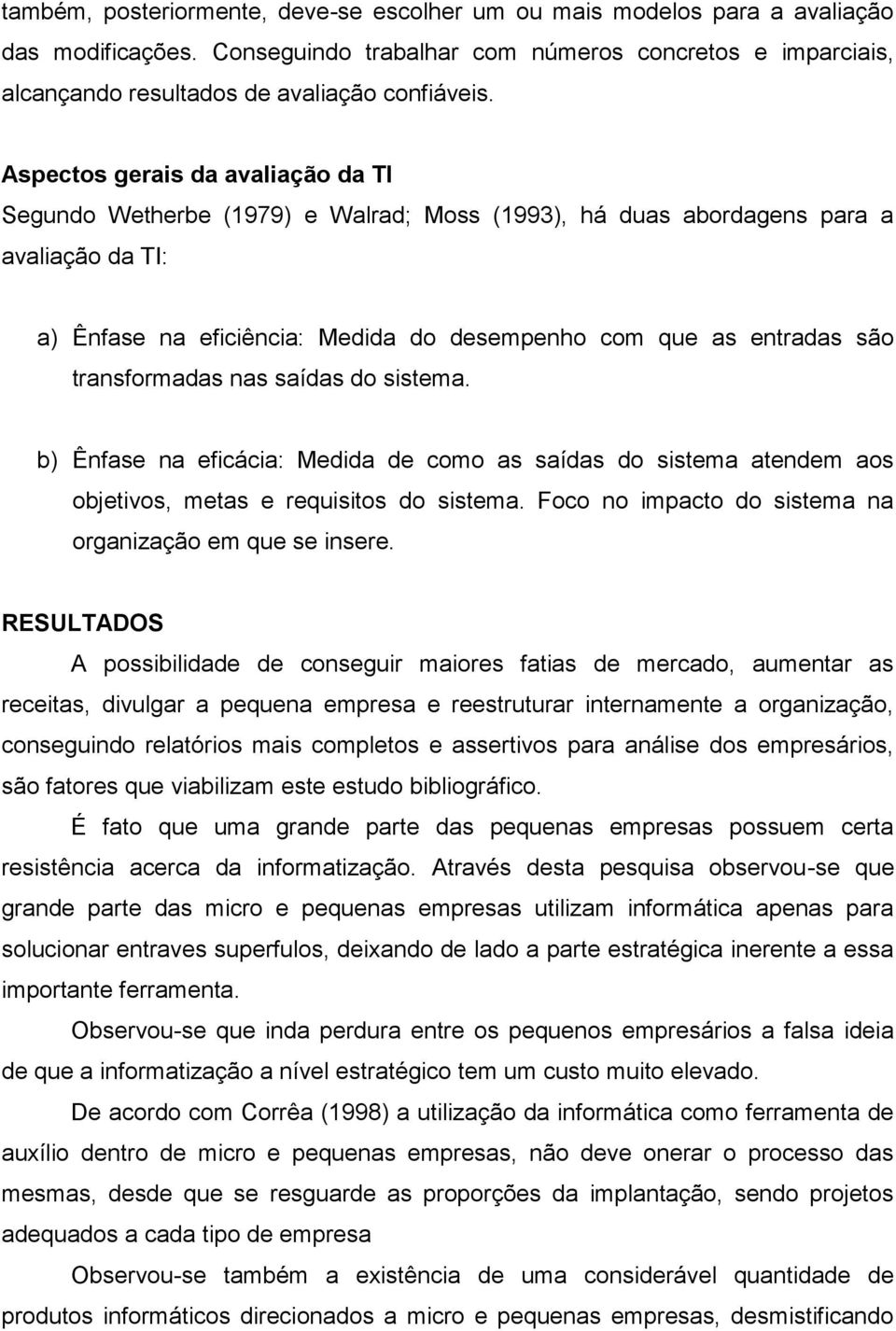 também, posteriormente, deve-se escolher um ou mais modelos para a avaliação das modificações. Conseguindo trabalhar com números concretos e imparciais, alcançando resultados de avaliação confiáveis.

Aspectos gerais da avaliação da TI
Segundo Wetherbe (1979) e Walrad; Moss (1993), há duas abordagens para a avaliação da TI:

a) Ênfase na eficiência: Medida do desempenho com que as entradas são transformadas nas saídas do sistema.

b) Ênfase na eficácia: Medida de como as saídas do sistema atendem aos objetivos, metas e requisitos do sistema. Foco no impacto do sistema na organização em que se insere.

RESULTADOS
A possibilidade de conseguir maiores fatias de mercado, aumentar as receitas, divulgar a pequena empresa e reestruturar internamente a organização, conseguindo relatórios mais completos e assertivos para análise dos empresários, são fatores que viabilizam este estudo bibliográfico.

É fato que uma grande parte das pequenas empresas possuem certa resistência acerca da informatização. Através desta pesquisa observou-se que grande parte das micro e pequenas empresas utilizam informática apenas para solucionar entraves superfulos, deixando de lado a parte estratégica inerente a essa importante ferramenta.

Observou-se que inda perdura entre os pequenos empresários a falsa ideia de que a informatização a nível estratégico tem um custo muito elevado.

De acordo com Corrêa (1998) a utilização da informática como ferramenta de auxílio dentro de micro e pequenas empresas, não deve onerar o processo das mesmas, desde que se resguarde as proporções da implantação, sendo projetos adequados a cada tipo de empresa

Observou-se também a existência de uma considerável quantidade de produtos informáticos direcionados a micro e pequenas empresas, desmistificando